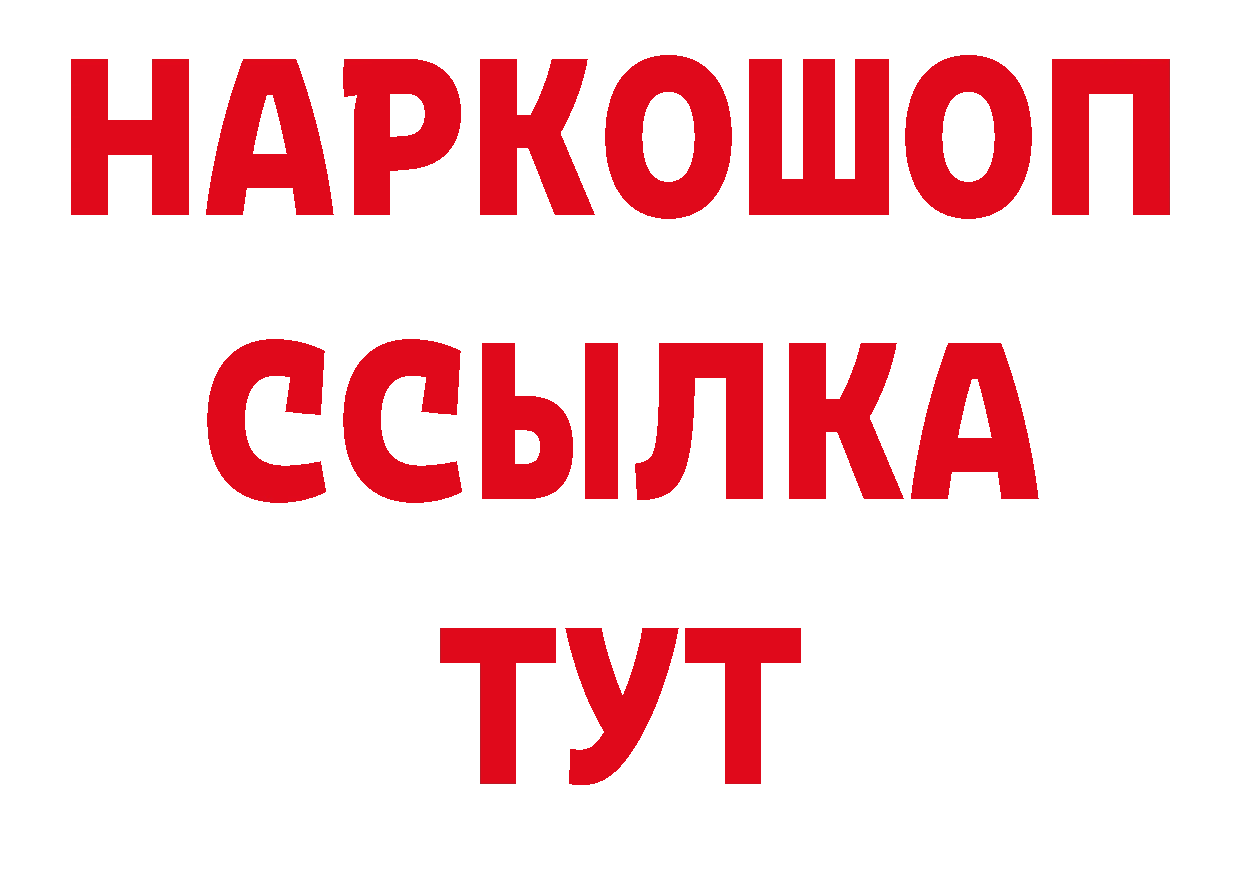 НАРКОШОП
ССЫЛКА
ТУТ